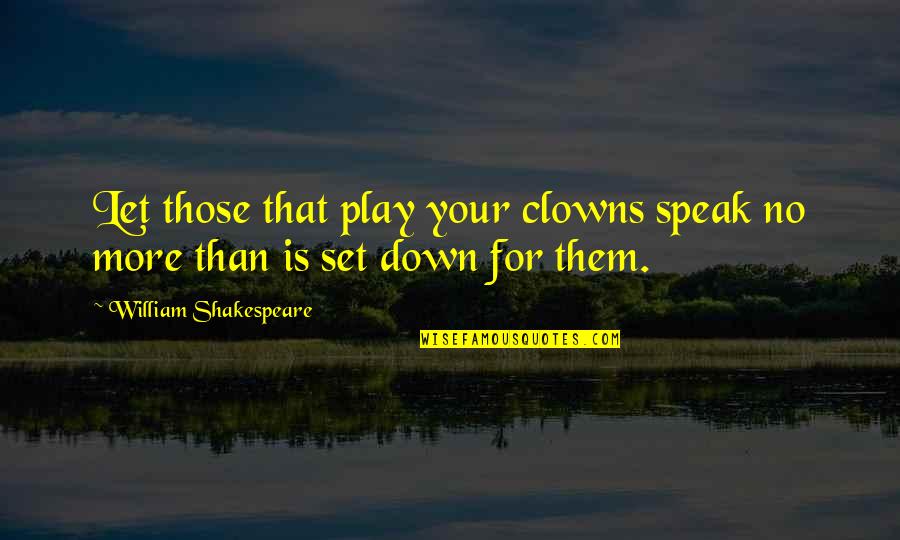 Let those that play your clowns speak no more than is set down for them.

~William Shakespeare

WISEFAMOUSQUOTES.COM